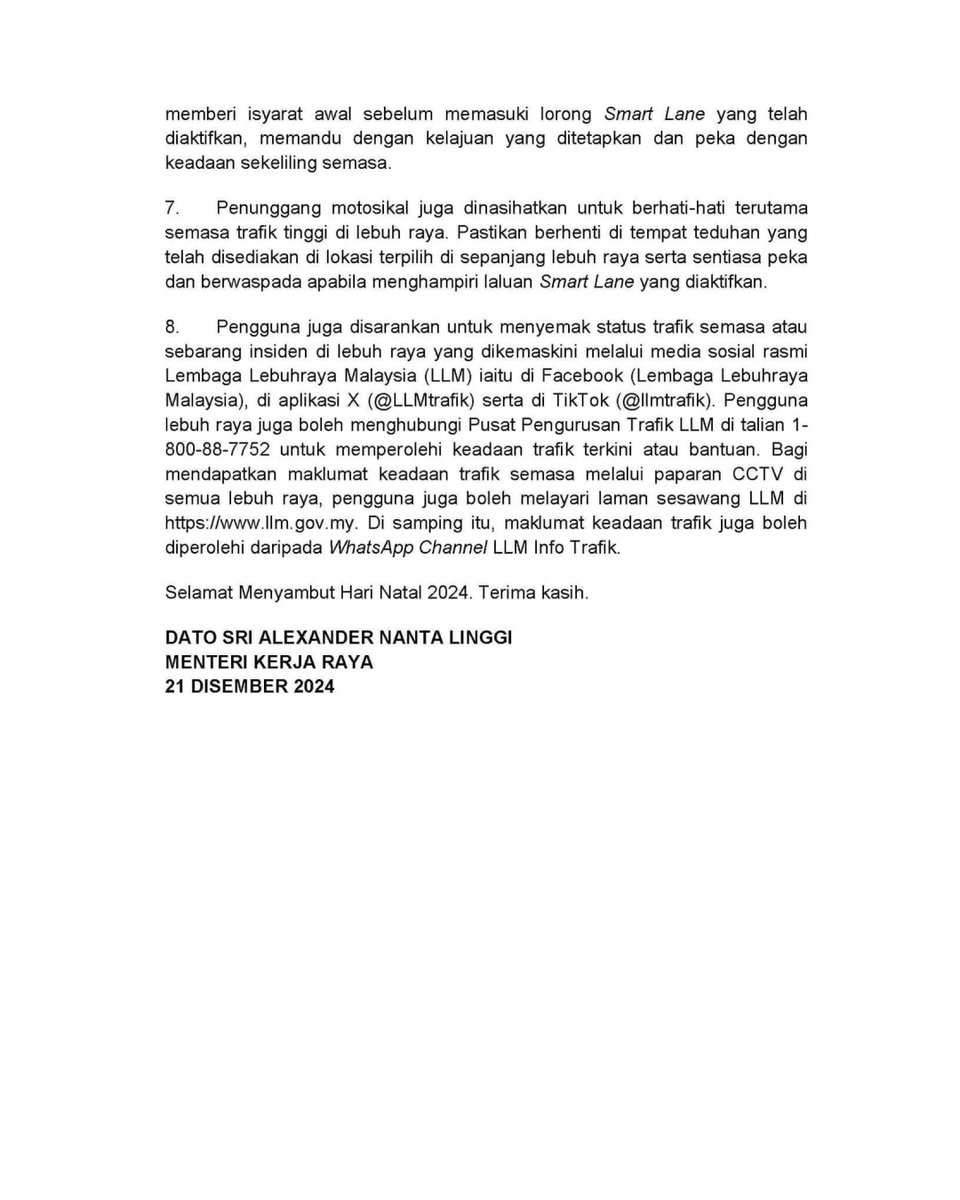 memberi isyarat awal sebelum memasuki lorong Smart Lane yang telah diaktifkan, memandu dengan kelajuan yang ditetapkan dan peka dengan keadaan sekeliling semasa.

7. Penunggang motosikal juga dinasihatkan untuk berhati-hati terutama semasa trafik tinggi di lebuh raya. Pastikan berhenti di tempat teduhan yang telah disediakan di lokasi terpilih di sepanjang lebuh raya serta sentiasa peka dan berwaspada apabila menghampiri laluan Smart Lane yang diaktifkan.

8. Pengguna juga disarankan untuk menyemak status trafik semasa atau sebarang insiden di lebuh raya yang dikemaskini melalui media sosial rasmi Lembaga Lebuhraya Malaysia (LLM) iaitu di Facebook (Lembaga Lebuhraya Malaysia), di aplikasi X (@LLMtrafik) serta di TikTok (@llmtrafik). Pengguna lebuh raya juga boleh menghubungi Pusat Pengurusan Trafik LLM di talian 1-800-88-7752 untuk memperolehi keadaan trafik terkini atau bantuan. Bagi mendapatkan maklumat keadaan trafik semasa melalui paparan CCTV di semua lebuh raya, pengguna juga boleh melayari laman sesawang LLM di https://www.llm.gov.my. Di samping itu, maklumat keadaan trafik juga boleh diperolehi daripada WhatsApp Channel LLM Info Trafik.

Selamat Menyambut Hari Natal 2024. Terima kasih.

DATO SRI ALEXANDER NANTA LINGGI
MENTERI KERJA RAYA
21 DISEMBER 2024